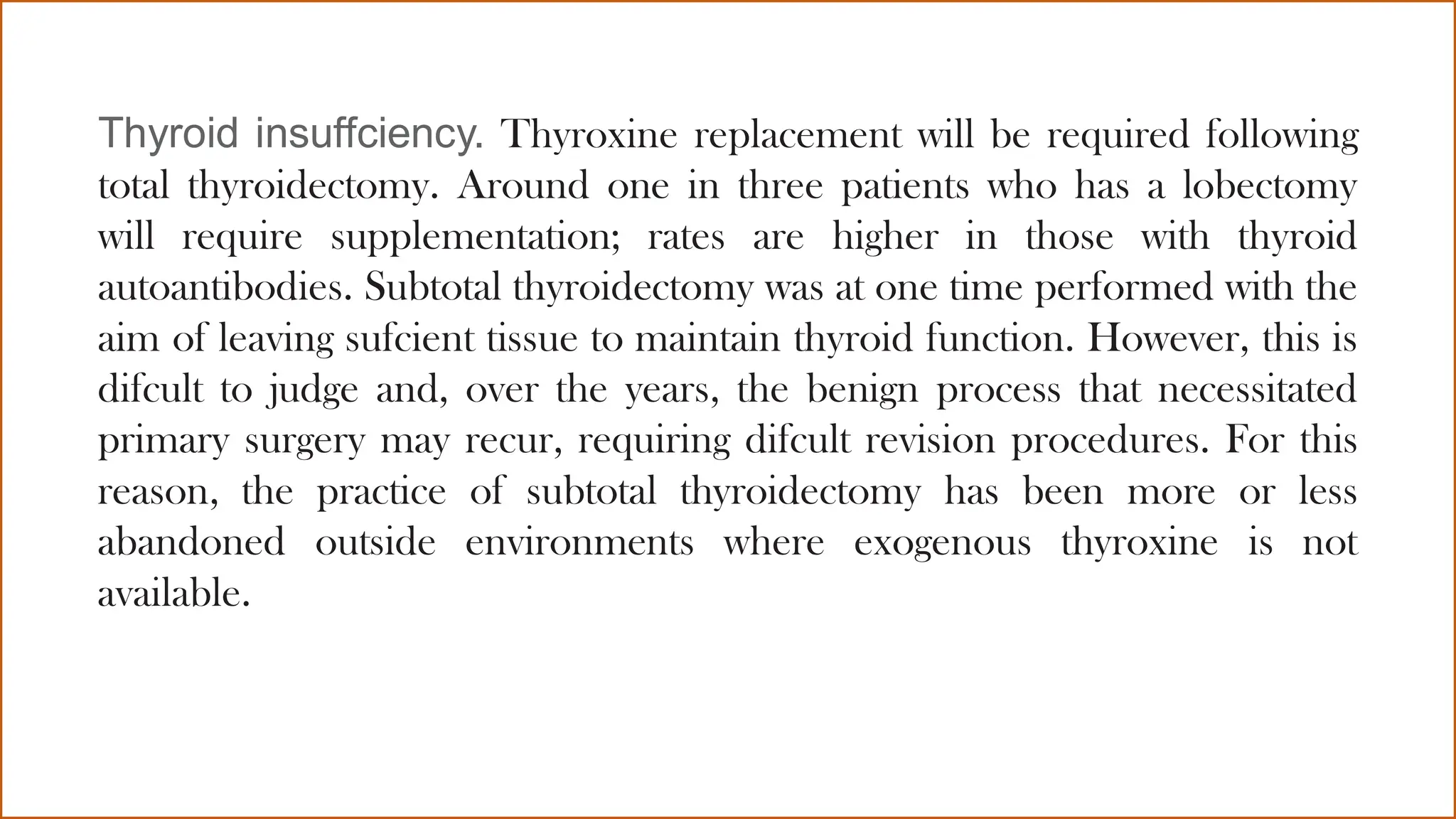 Thyroid insuffciency. Thyroxine replacement will be required following total thyroidectomy. Around one in three patients who has a lobectomy will require supplementation; rates are higher in those with thyroid autoantibodies. Subtotal thyroidectomy was at one time performed with the aim of leaving sufcient tissue to maintain thyroid function. However, this is difcult to judge and, over the years, the benign process that necessitated primary surgery may recur, requiring difcult revision procedures. For this reason, the practice of subtotal thyroidectomy has been more or less abandoned outside environments where exogenous thyroxine is not available.